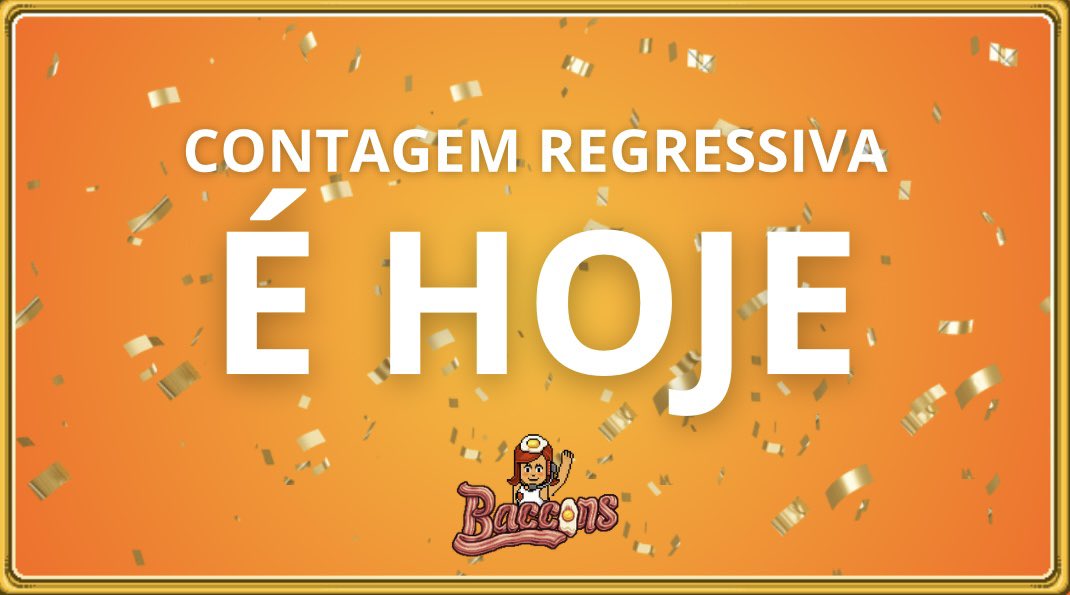 CONTAGEM REGRESSIVA
É HOJE
Baccons